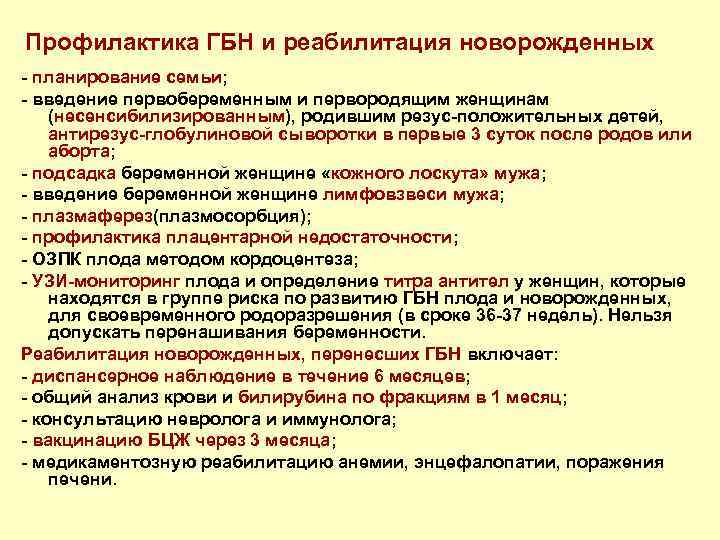 Профилактика ГБН и реабилитация новорожденных

- планирование семьи;

- введение первобеременным и первородящим женщинам (несенсибилизированным), родившим резус-положительных детей, антирезус-глобулиновой сыворотки в первые 3 суток после родов или аборта;

- подсадка беременной женщине «кожного лоскута» мужа;

- введение беременной женщине лимфовзвеси мужа;

- плазмаферез(плазмосорбция);

- профилактика плацентарной недостаточности;

- ОЗПК плода методом кордоцентеза;

- УЗИ-мониторинг плода и определение титра антител у женщин, которые находятся в группе риска по развитию ГБН плода и новорожденных, для своевременного родоразрешения (в сроке 36-37 недель). Нельзя допускать перенашивания беременности.

Реабилитация новорожденных, перенесших ГБН включает:

- диспансерное наблюдение в течение 6 месяцев;

- общий анализ крови и билирубина по фракциям в 1 месяц;

- консультацию невролога и иммунолога;

- вакцинацию БЦЖ через 3 месяца;

- медикаментозную реабилитацию анемии, энцефалопатии, поражения печени.